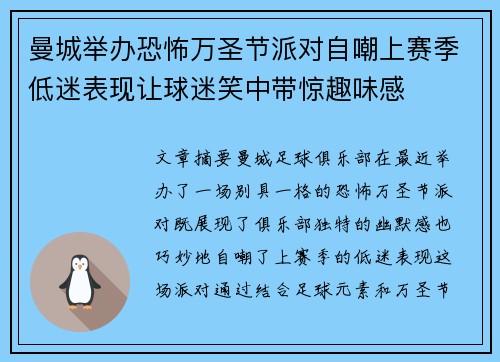 曼城举办恐怖万圣节派对自嘲上赛季低迷表现让球迷笑中带惊趣味感

文章摘要曼城足球俱乐部在最近举办了一场别具一格的恐怖万圣节派对既展现了俱乐部独特的幽默感也巧妙地自嘲了上赛季的低迷表现这场派对通过结合足球元素和万圣节